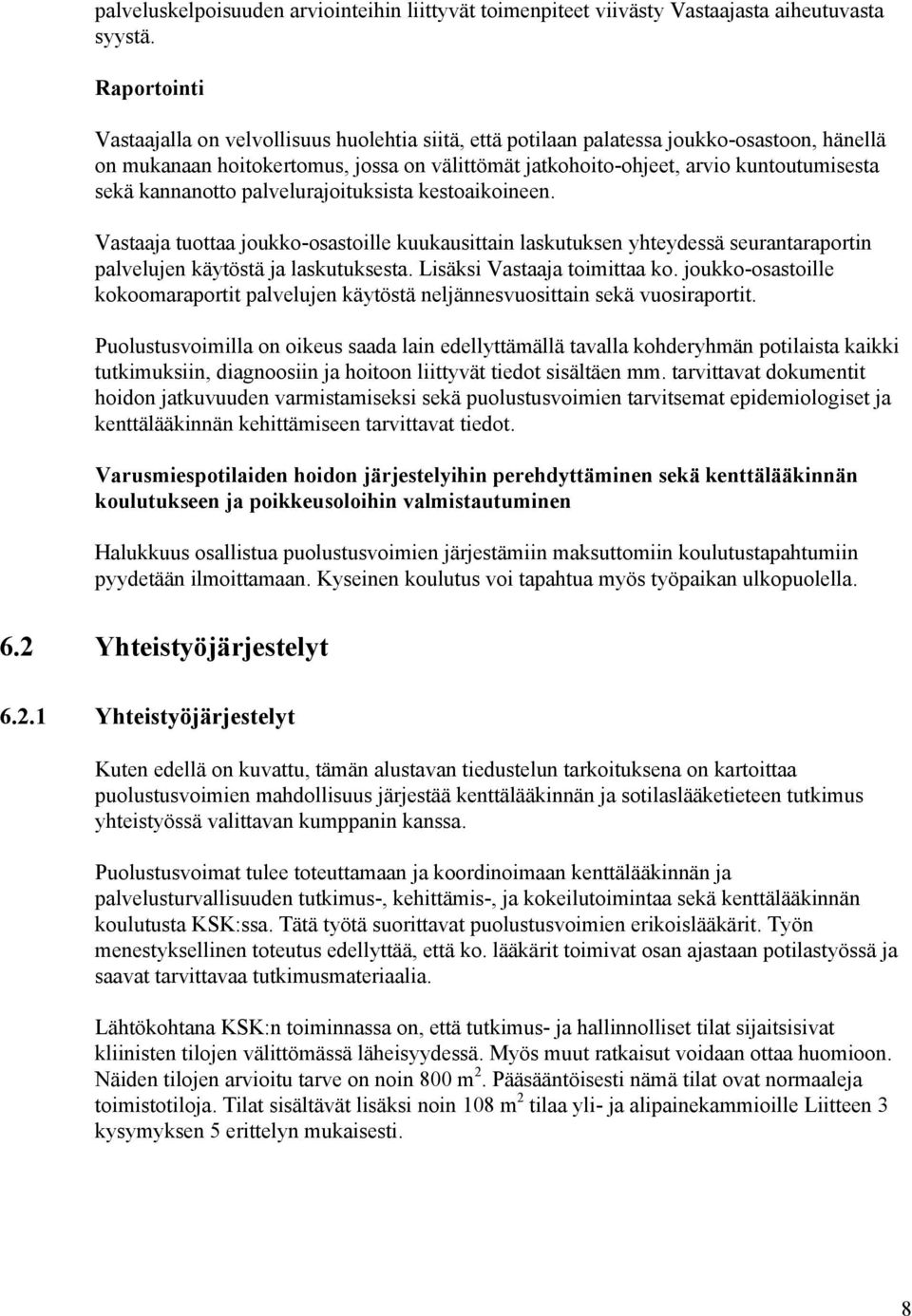 palveluskelpoisuuden arviointeihin liittyvät toimenpiteet viivästy Vastaajasta aiheutuvasta syystä.

Raportointi

Vastaajalla on velvollisuus huolehtia siitä, että potilaan palatessa joukko-osastoon, hänellä on mukanaan hoitokertomus, jossa on välittömät jatkohoito-ohjeet, arvio kuntoutumisesta sekä kannanotto palvelurajoituksista kestoaikoineen.

Vastaaja tuottaa joukko-osastoille kuukausittain laskutuksen yhteydessä seurantaraportin palvelujen käytöstä ja laskutuksesta. Lisäksi Vastaaja toimittaa ko. joukko-osastoille kokoomaraportit palvelujen käytöstä neljännesvuosittain sekä vuosiraportit.

Puolustusvoimilla on oikeus saada lain edellyttämällä tavalla kohderyhmän potilaista kaikki tutkimuksiin, diagnoosiin ja hoitoon liittyvät tiedot sisältäen mm. tarvittavat dokumentit hoidon jatkuvuuden varmistamiseksi sekä puolustusvoimien tarvitsemat epidemiologiset ja kenttälääkinnän kehittämiseen tarvittavat tiedot.

Varusmiespotilaiden hoidon järjestelyihin perehdyttäminen sekä kenttälääkinnän koulutukseen ja poikkeusoloihin valmistautuminen

Halukkuus osallistua puolustusvoimien järjestämiin maksuttomiin koulutustapahtumiin pyydetään ilmoittamaan. Kyseinen koulutus voi tapahtua myös työpaikan ulkopuolella.

6.2 Yhteistyöjärjestelyt

6.2.1 Yhteistyöjärjestelyt

Kuten edellä on kuvattu, tämän alustavan tiedustelun tarkoituksena on kartoittaa puolustusvoimien mahdollisuus järjestää kenttälääkinnän ja sotilaslääketieteen tutkimus yhteistyössä valittavan kumppanin kanssa.

Puolustusvoimat tulee toteuttamaan ja koordinoimaan kenttälääkinnän ja palvelusturvallisuuden tutkimus-, kehittämis-, ja kokeilutoimintaa sekä kenttälääkinnän koulutusta KSK:ssa. Tätä työtä suorittavat puolustusvoimien erikoislääkärit. Työn menestyksellinen toteutus edellyttää, että ko. lääkärit toimivat osan ajastaan potilastyössä ja saavat tarvittavaa tutkimusmateriaalia.

Lähtökohtana KSK:n toiminnassa on, että tutkimus- ja hallinnolliset tilat sijaitsisivat kliinisten tilojen välittömässä läheisyydessä. Myös muut ratkaisut voidaan ottaa huomioon. Näiden tilojen arvioitu tarve on noin 800 m$^2$. Pääsääntöisesti nämä tilat ovat normaaleja toimistotiloja. Tilat sisältävät lisäksi noin 108 m$^2$ tilaa yli- ja alipainekammioille Liitteen 3 kysymyksen 5 erittelyn mukaisesti.

8